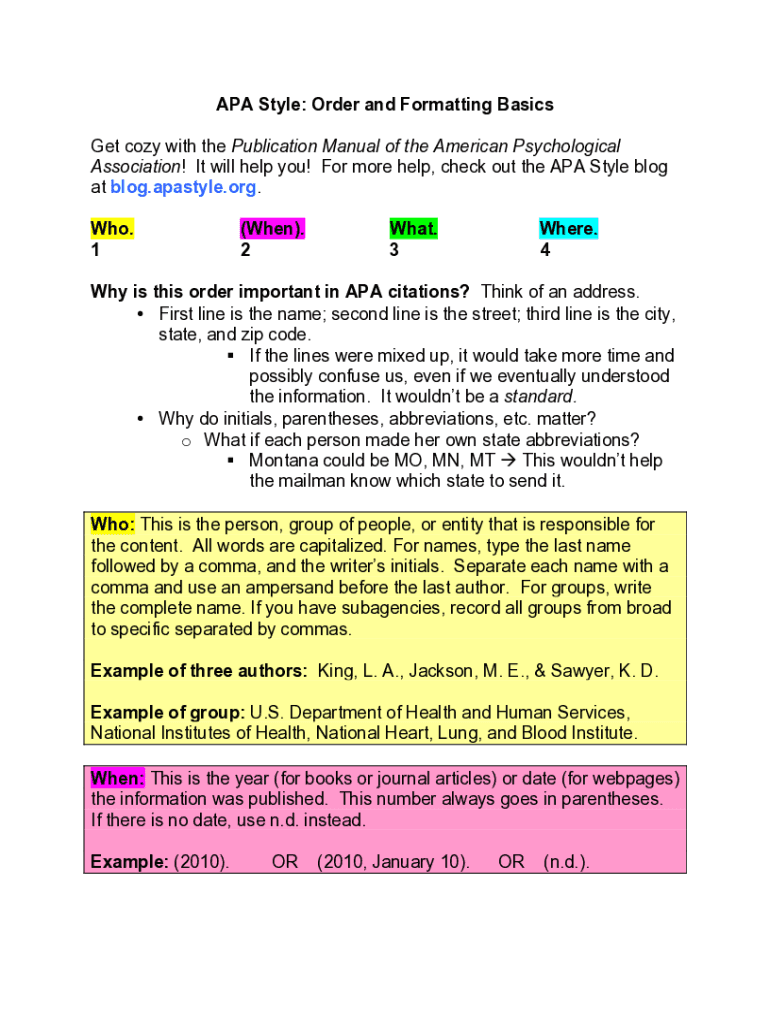 APA Style: Order and Formatting Basics

Get cozy with the Publication Manual of the American Psychological Association! It will help you! For more help, check out the APA Style blog at blog.apastyle.org.

| Who. | (When). | What. | Where. |
|---|---|---|---|
| 1 | 2 | 3 | 4 |

Why is this order important in APA citations? Think of an address.
• First line is the name; second line is the street; third line is the city, state, and zip code.
▪ If the lines were mixed up, it would take more time and possibly confuse us, even if we eventually understood the information. It wouldn't be a standard.
• Why do initials, parentheses, abbreviations, etc. matter?
o What if each person made her own state abbreviations?
▪ Montana could be MO, MN, MT → This wouldn't help the mailman know which state to send it.

Who: This is the person, group of people, or entity that is responsible for the content. All words are capitalized. For names, type the last name followed by a comma, and the writer's initials. Separate each name with a comma and use an ampersand before the last author. For groups, write the complete name. If you have subagencies, record all groups from broad to specific separated by commas.

Example of three authors: King, L. A., Jackson, M. E., & Sawyer, K. D.

Example of group: U.S. Department of Health and Human Services, National Institutes of Health, National Heart, Lung, and Blood Institute.

When: This is the year (for books or journal articles) or date (for webpages) the information was published. This number always goes in parentheses. If there is no date, use n.d. instead.

Example: (2010). OR (2010, January 10). OR (n.d.).